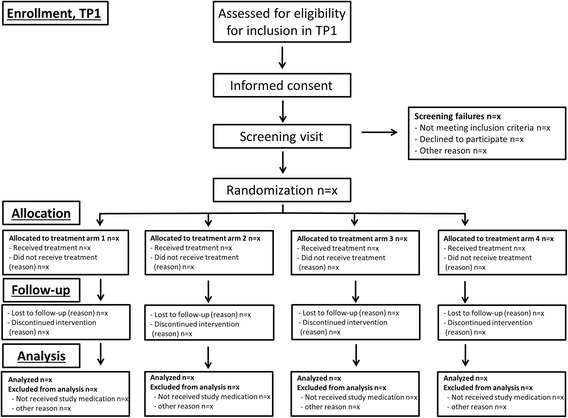 Enrollment, TP1

Assessed for eligibility for inclusion in TP1

Informed consent

Screening visit

Screening failures n=x
- Not meeting inclusion criteria n=x
- Declined to participate n=x
- Other reason n=x

Randomization n=x

Allocation

Allocated to treatment arm 1 n=x
- Received treatment n=x
- Did not receive treatment (reason) n=x

Allocated to treatment arm 2 n=x
- Received treatment n=x
- Did not receive treatment (reason) n=x

Allocated to treatment arm 3 n=x
- Received treatment n=x
- Did not receive treatment (reason) n=x

Allocated to treatment arm 4 n=x
- Received treatment n=x
- Did not receive treatment (reason) n=x

Follow-up

- Lost to follow-up (reason) n=x
- Discontinued intervention (reason) n=x

- Lost to follow-up (reason) n=x
- Discontinued intervention (reason) n=x

- Lost to follow-up (reason) n=x
- Discontinued intervention (reason) n=x

- Lost to follow-up (reason) n=x
- Discontinued intervention (reason) n=x

Analysis

Analyzed n=x
Excluded from analysis n=x
- Not received study medication n=x
- other reason n=x

Analyzed n=x
Excluded from analysis n=x
- Not received study medication n=x
- other reason n=x

Analyzed n=x
Excluded from analysis n=x
- Not received study medication n=x
- other reason n=x

Analyzed n=x
Excluded from analysis n=x
- Not received study medication n=x
- other reason n=x